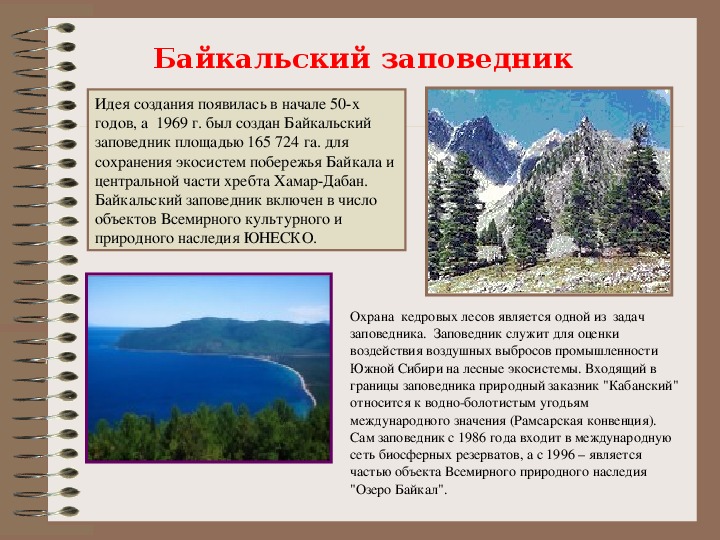 Байкальский заповедник

Идея создания появилась в начале 50-х годов, а 1969 г. был создан Байкальский заповедник площадью 165 724 га. для сохранения экосистем побережья Байкала и центральной части хребта Хамар-Дабан. Байкальский заповедник включен в число объектов Всемирного культурного и природного наследия ЮНЕСКО.

Охрана кедровых лесов является одной из задач заповедника. Заповедник служит для оценки воздействия воздушных выбросов промышленности Южной Сибири на лесные экосистемы. Входящий в границы заповедника природный заказник "Кабанский" относится к водно-болотистым угодьям международного значения (Рамсарская конвенция). Сам заповедник с 1986 года входит в международную сеть биосферных резерватов, а с 1996 – является частью объекта Всемирного природного наследия "Озеро Байкал".